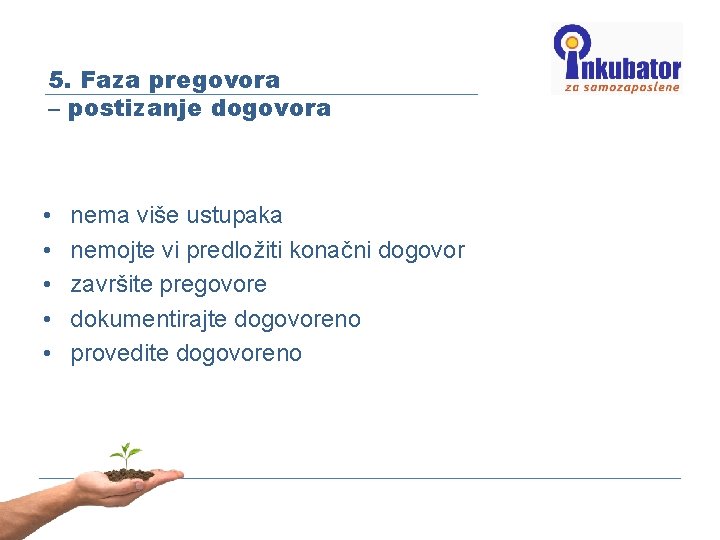 5. Faza pregovora
– postizanje dogovora

inkubator
za samozaposlene

• nema više ustupaka
• nemojte vi predložiti konačni dogovor
• završite pregovore
• dokumentirajte dogovoreno
• provedite dogovoreno